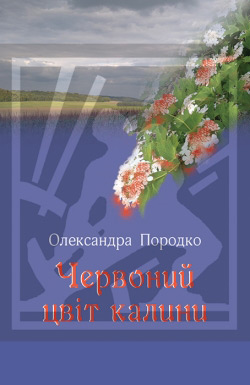 Олександра Породко

Червоний цвіт калини